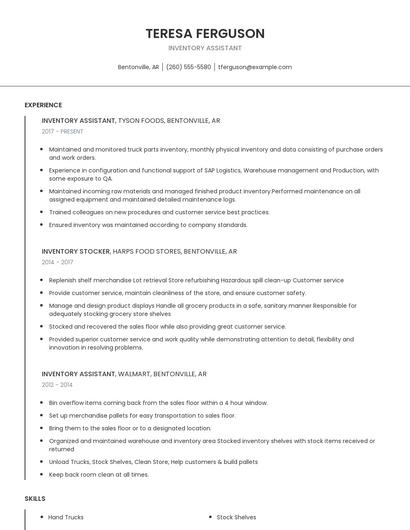 TERESA FERGUSON

INVENTORY ASSISTANT

Bentonville, AR | (260) 555-5580 | tferguson@example.com

EXPERIENCE

INVENTORY ASSISTANT, TYSON FOODS, BENTONVILLE, AR

2017 - PRESENT

- Maintained and monitored truck parts inventory; monthly physical inventory and data consisting of purchase orders and work orders.
- Experience in configuration and functional support of SAP Logistics, Warehouse management and Production, with some exposure to QA.
- Maintained incoming raw materials and managed finished product inventory Performed maintenance on all assigned equipment and maintained detailed maintenance logs.
- Trained colleagues on new procedures and customer service best practices.
- Ensured inventory was maintained according to company standards.

INVENTORY STOCKER, HARPS FOOD STORES, BENTONVILLE, AR

2014 - 2017

- Replenish shelf merchandise Lot retrieval Store refurbishing Hazardous spill clean-up Customer service
- Provide customer service, maintain cleanliness of the store, and ensure customer safety.
- Manage and design product displays Handle all grocery products in a safe, sanitary manner Responsible for adequately stocking grocery store shelves
- Stocked and recovered the sales floor while also providing great customer service.
- Provided superior customer service and work quality while demonstrating attention to detail, flexibility and innovation in resolving problems.

INVENTORY ASSISTANT, WALMART, BENTONVILLE, AR

2012 - 2014

- Bin overflow items coming back from the sales floor within a 4 hour window.
- Set up merchandise pallets for easy transportation to sales floor.
- Bring them to the sales floor or to a designated location.
- Organized and maintained warehouse and inventory area Stocked inventory shelves with stock items received or returned
- Unload Trucks, Stock Shelves, Clean Store, Help customers & build pallets
- Keep back room clean at all times.

SKILLS

- Hand Trucks
- Stock Shelves